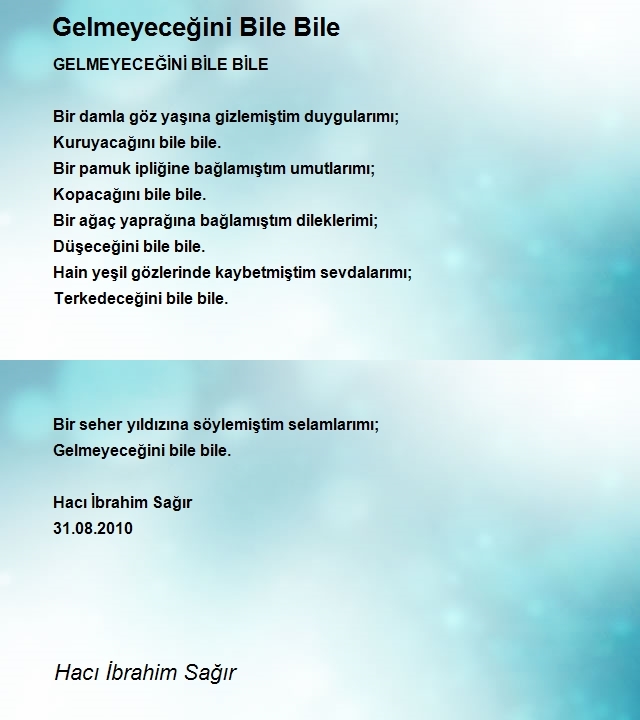 Gelmeyeceğini Bile Bile

GELMEYECEĞİNİ BİLE BİLE

Bir damla göz yaşına gizlemiştim duygularımı;
Kuruyacağını bile bile.
Bir pamuk ipliğine bağlamıştım umutlarımı;
Kopacağını bile bile.
Bir ağaç yaprağına bağlamıştım dileklerimi;
Düşeceğini bile bile.
Hain yeşil gözlerinde kaybetmiştim sevdalarımı;
Terkedeceğini bile bile.

Bir seher yıldızına söylemiştim selamlarımı;
Gelmeyeceğini bile bile.

Hacı İbrahim Sağır
31.08.2010

Hacı İbrahim Sağır